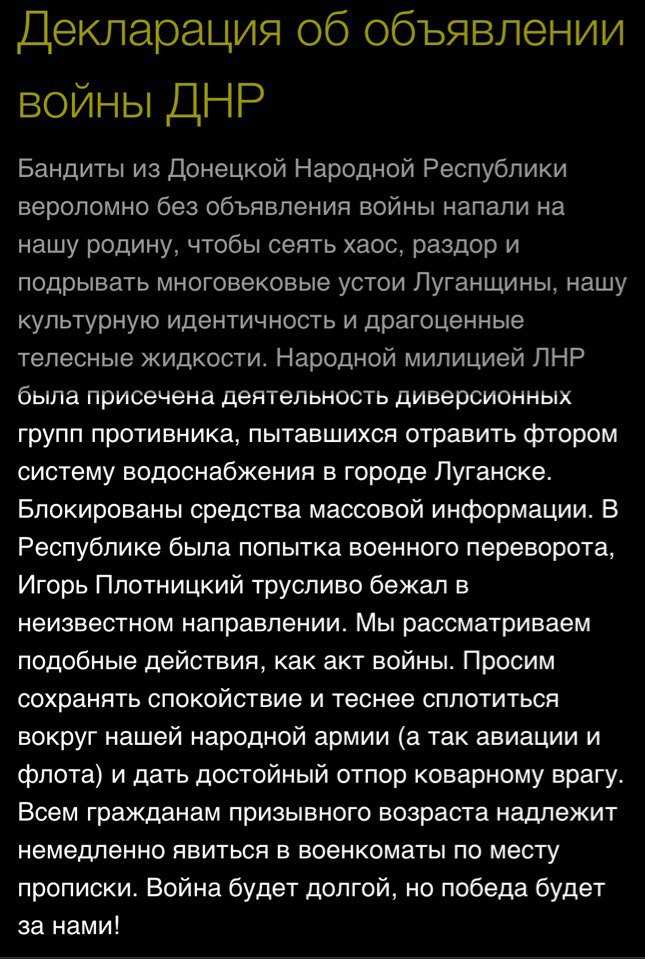 Декларация об объявлении войны ДНР

Бандиты из Донецкой Народной Республики вероломно без объявления войны напали на нашу родину, чтобы сеять хаос, раздор и подрывать многовековые устои Луганщины, нашу культурную идентичность и драгоценные телесные жидкости. Народной милицией ЛНР была присечена деятельность диверсионных групп противника, пытавшихся отравить фтором систему водоснабжения в городе Луганске. Блокированы средства массовой информации. В Республике была попытка военного переворота, Игорь Плотницкий трусливо бежал в неизвестном направлении. Мы рассматриваем подобные действия, как акт войны. Просим сохранять спокойствие и теснее сплотиться вокруг нашей народной армии (а так авиации и флота) и дать достойный отпор коварному врагу. Всем гражданам призывного возраста надлежит немедленно явиться в военкоматы по месту прописки. Война будет долгой, но победа будет за нами!